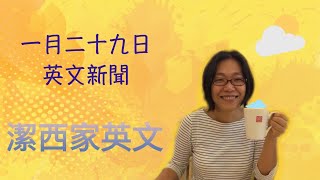 一月二十九日
英文新聞

潔西家英文